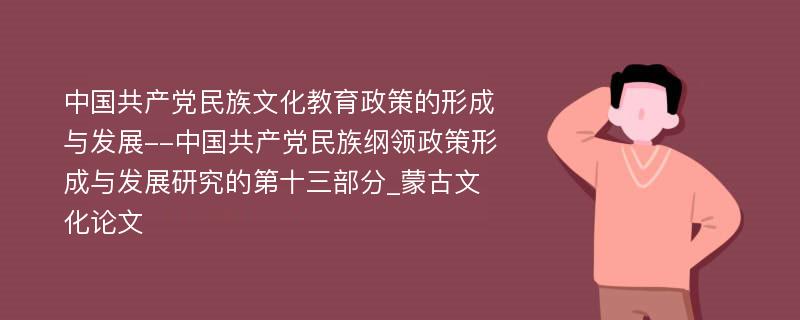 中国共产党民族文化教育政策的形成与发展--中国共产党民族纲领政策形成与发展研究的第十三部分_蒙古文化论文